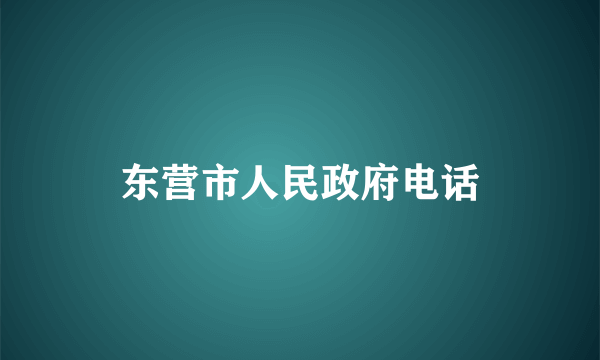 东营市人民政府电话